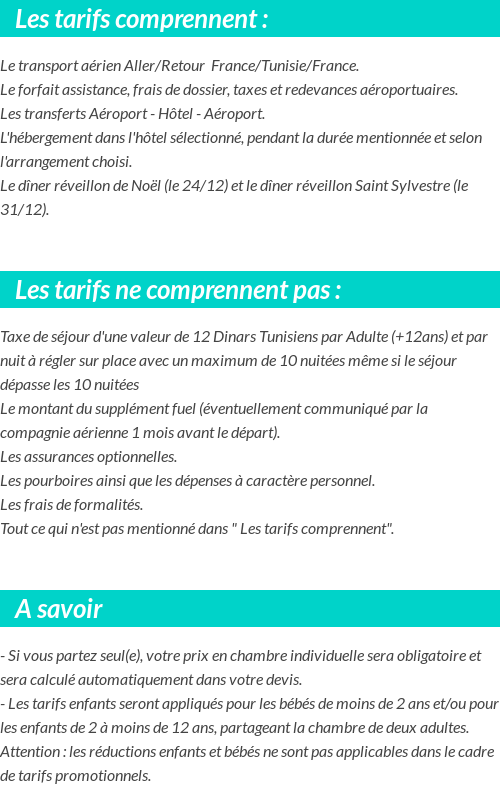 Les tarifs comprennent :

Le transport aérien Aller/Retour France/Tunisie/France.
Le forfait assistance, frais de dossier, taxes et redevances aéroportuaires.
Les transferts Aéroport - Hôtel - Aéroport.
L'hébergement dans l'hôtel sélectionné, pendant la durée mentionnée et selon l'arrangement choisi.
Le dîner réveillon de Noël (le 24/12) et le dîner réveillon Saint Sylvestre (le 31/12).

Les tarifs ne comprennent pas :

Taxe de séjour d'une valeur de 12 Dinars Tunisiens par Adulte (+12ans) et par nuit à régler sur place avec un maximum de 10 nuitées même si le séjour dépasse les 10 nuitées
Le montant du supplément fuel (éventuellement communiqué par la compagnie aérienne 1 mois avant le départ).
Les assurances optionnelles.
Les pourboires ainsi que les dépenses à caractère personnel.
Les frais de formalités.
Tout ce qui n'est pas mentionné dans " Les tarifs comprennent".

A savoir

- Si vous partez seul(e), votre prix en chambre individuelle sera obligatoire et sera calculé automatiquement dans votre devis.
- Les tarifs enfants seront appliqués pour les bébés de moins de 2 ans et/ou pour les enfants de 2 à moins de 12 ans, partageant la chambre de deux adultes.
Attention : les réductions enfants et bébés ne sont pas applicables dans le cadre de tarifs promotionnels.